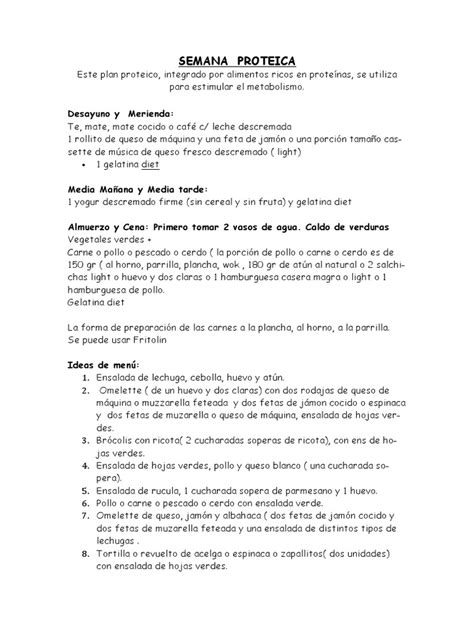 SEMANA PROTEICA

Este plan proteico, integrado por alimentos ricos en proteínas, se utiliza para estimular el metabolismo.

Desayuno y Merienda:
Te, mate, mate cocido o café c/ leche descremada
1 rollito de queso de máquina y una feta de jamón o una porción tamaño cassette de música de queso fresco descremado ( light)
• 1 gelatina diet

Media Mañana y Media tarde:
1 yogur descremado firme (sin cereal y sin fruta) y gelatina diet

Almuerzo y Cena: Primero tomar 2 vasos de agua. Caldo de verduras
Vegetales verdes +
Carne o pollo o pescado o cerdo ( la porción de pollo o carne o cerdo es de 150 gr ( al horno, parrilla, plancha, wok , 180 gr de atún al natural o 2 salchichas light o huevo y dos claras o 1 hamburguesa casera magra o light o 1 hamburguesa de pollo.
Gelatina diet

La forma de preparación de las carnes a la plancha, al horno, a la parrilla. Se puede usar Fritolin

Ideas de menú:
1. Ensalada de lechuga, cebolla, huevo y atún.
2. Omelette ( de un huevo y dos claras) con dos rodajas de queso de máquina o muzzarella feteada y dos fetas de jámon cocido o espinaca y dos fetas de muzarella o queso de máquina, ensalada de hojas verdes.
3. Brócolis con ricota( 2 cucharadas soperas de ricota), con ens de hojas verdes.
4. Ensalada de hojas verdes, pollo y queso blanco ( una cucharada sopera).
5. Ensalada de rucula, 1 cucharada sopera de parmesano y 1 huevo.
6. Pollo o carne o pescado o cerdo con ensalada verde.
7. Omelette de queso, jamón y albahaca ( dos fetas de jamón cocido y dos fetas de muzarella feteada y una ensalada de distintos tipos de lechugas .
8. Tortilla o revuelto de acelga o espinaca o zapallitos( dos unidades) con ensalada de hojas verdes.